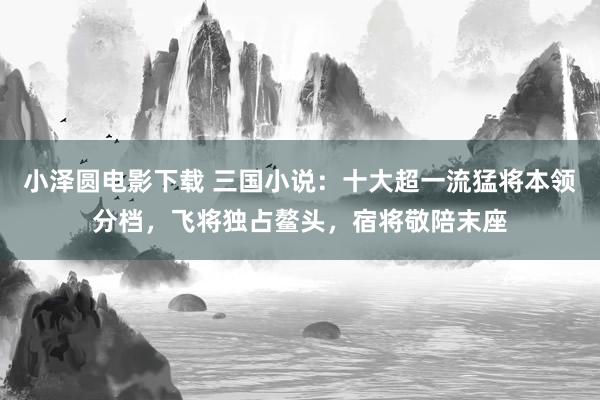 小泽圆电影下载 三国小说：十大超一流猛将本领分档，飞将独占鳌头，宿将敬陪末座